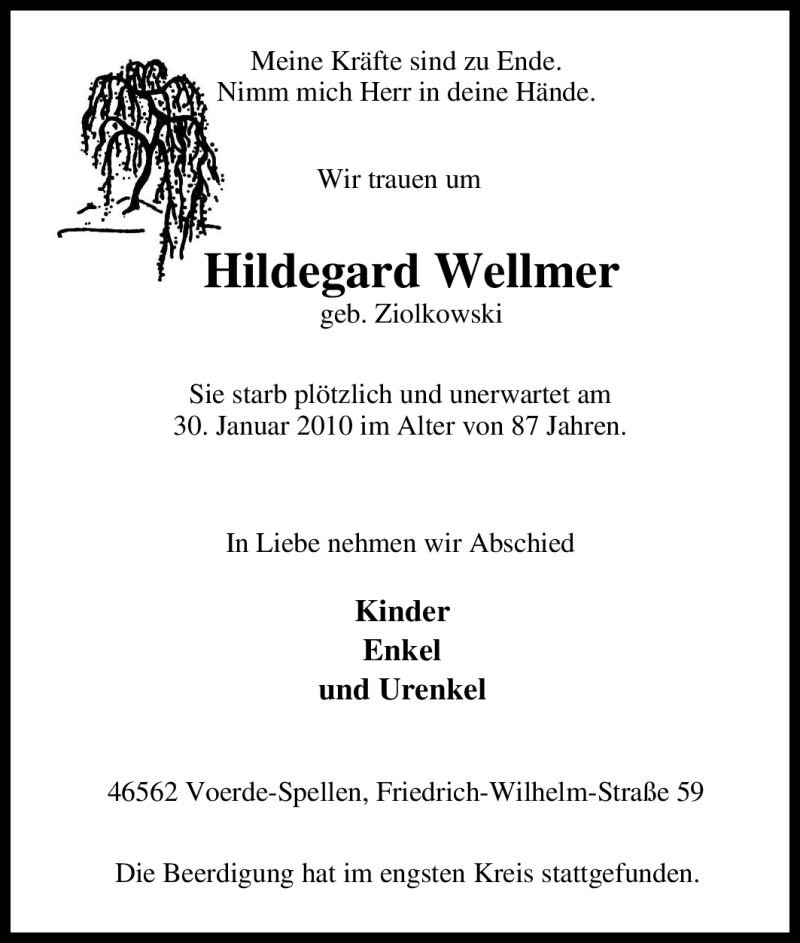 Meine Kräfte sind zu Ende.
Nimm mich Herr in deine Hände.

Wir trauen um

Hildegard Wellmer
geb. Ziolkowski

Sie starb plötzlich und unerwartet am
30. Januar 2010 im Alter von 87 Jahren.

In Liebe nehmen wir Abschied

Kinder
Enkel
und Urenkel

46562 Voerde-Spellen, Friedrich-Wilhelm-Straße 59

Die Beerdigung hat im engsten Kreis stattgefunden.